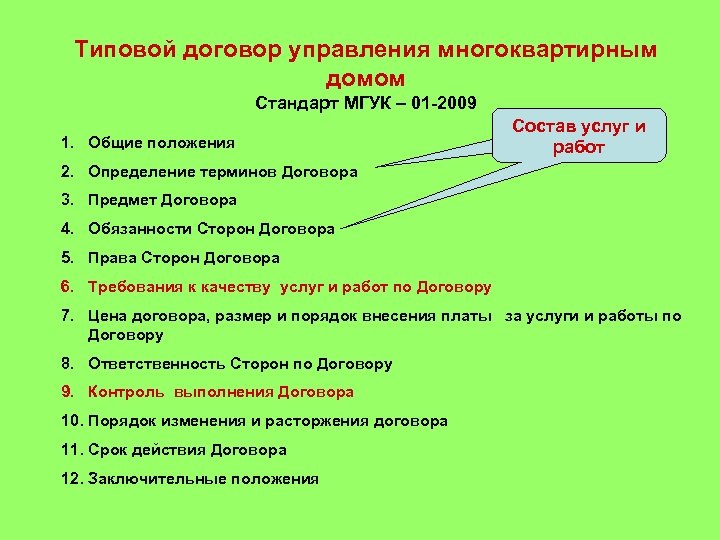 Типовой договор управления многоквартирным домом

Стандарт МГУК – 01-2009

Состав услуг и работ

1. Общие положения
2. Определение терминов Договора
3. Предмет Договора
4. Обязанности Сторон Договора
5. Права Сторон Договора
6. Требования к качеству услуг и работ по Договору
7. Цена договора, размер и порядок внесения платы за услуги и работы по Договору
8. Ответственность Сторон по Договору
9. Контроль выполнения Договора
10. Порядок изменения и расторжения договора
11. Срок действия Договора
12. Заключительные положения